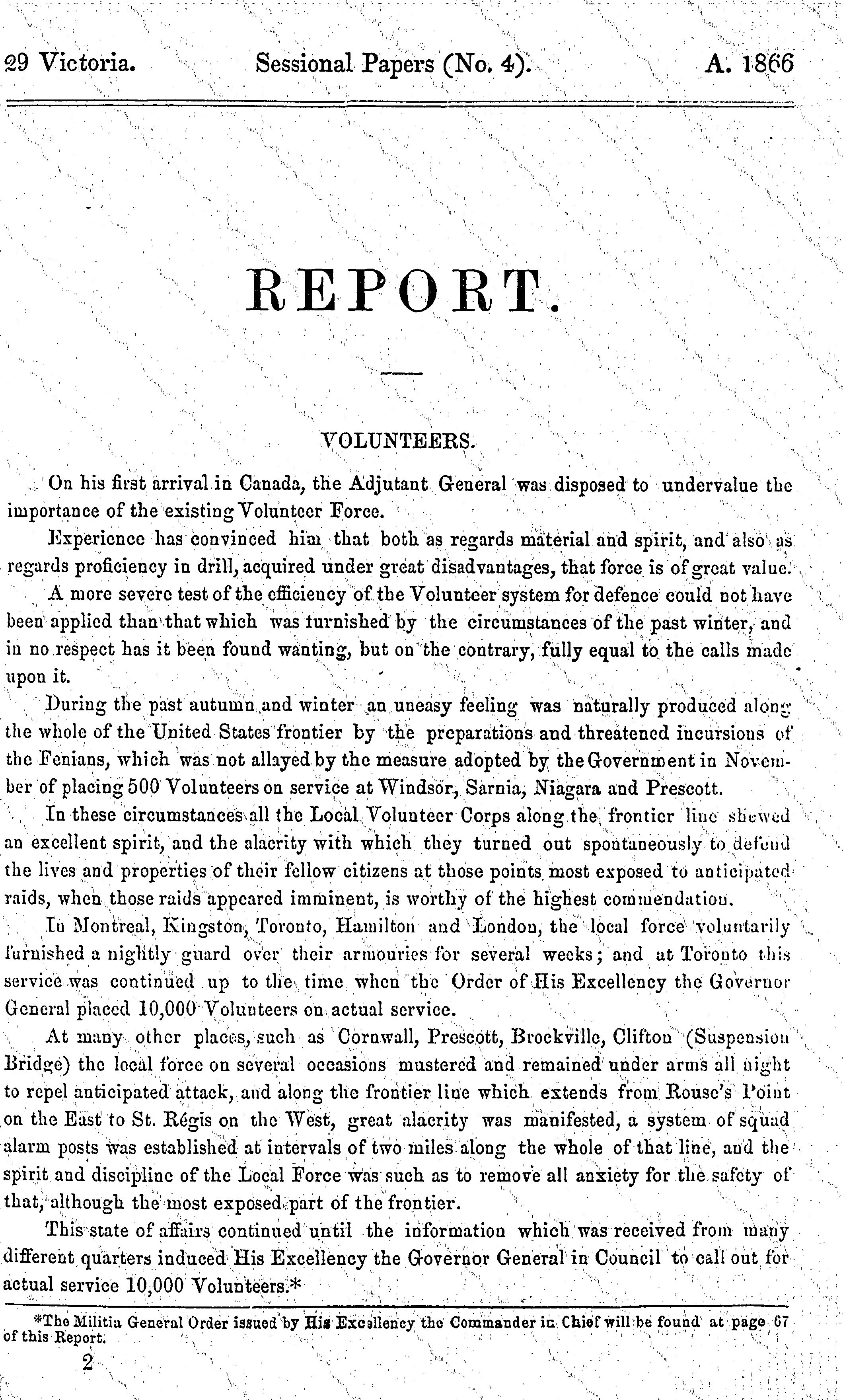 29 Victoria. Sessional Papers (No. 4). A. 1866

REPORT.

VOLUNTEERS.

On his first arrival in Canada, the Adjutant General was disposed to undervalue the importance of the existing Volunteer Force.

Experience has convinced him that both as regards material and spirit, and also as regards proficiency in drill, acquired under great disadvantages, that force is of great value.

A more severe test of the efficiency of the Volunteer system for defence could not have been applied than that which was furnished by the circumstances of the past winter, and in no respect has it been found wanting, but on the contrary, fully equal to the calls made upon it.

During the past autumn and winter an uneasy feeling was naturally produced along the whole of the United States frontier by the preparations and threatened incursions of the Fenians, which was not allayed by the measure adopted by the Government in November of placing 500 Volunteers on service at Windsor, Sarnia, Niagara and Prescott.

In these circumstances all the Local Volunteer Corps along the frontier line shewed an excellent spirit, and the alacrity with which they turned out spontaneously to defend the lives and properties of their fellow citizens at those points most exposed to anticipated raids, when those raids appeared imminent, is worthy of the highest commendation.

In Montreal, Kingston, Toronto, Hamilton and London, the local force voluntarily furnished a nightly guard over their armouries for several weeks; and at Toronto this service was continued up to the time when the Order of His Excellency the Governor General placed 10,000 Volunteers on actual service.

At many other places, such as Cornwall, Prescott, Brockville, Clifton (Suspension Bridge) the local force on several occasions mustered and remained under arms all night to repel anticipated attack, and along the frontier line which extends from Rouse's Point on the East to St. Régis on the West, great alacrity was manifested, a system of squad alarm posts was established at intervals of two miles along the whole of that line, and the spirit and discipline of the Local Force was such as to remove all anxiety for the safety of that, although the most exposed part of the frontier.

This state of affairs continued until the information which was received from many different quarters induced His Excellency the Governor General in Council to call out for actual service 10,000 Volunteers.*

*The Militia General Order issued by His Excellency the Commander in Chief will be found at page 67 of this Report.

2